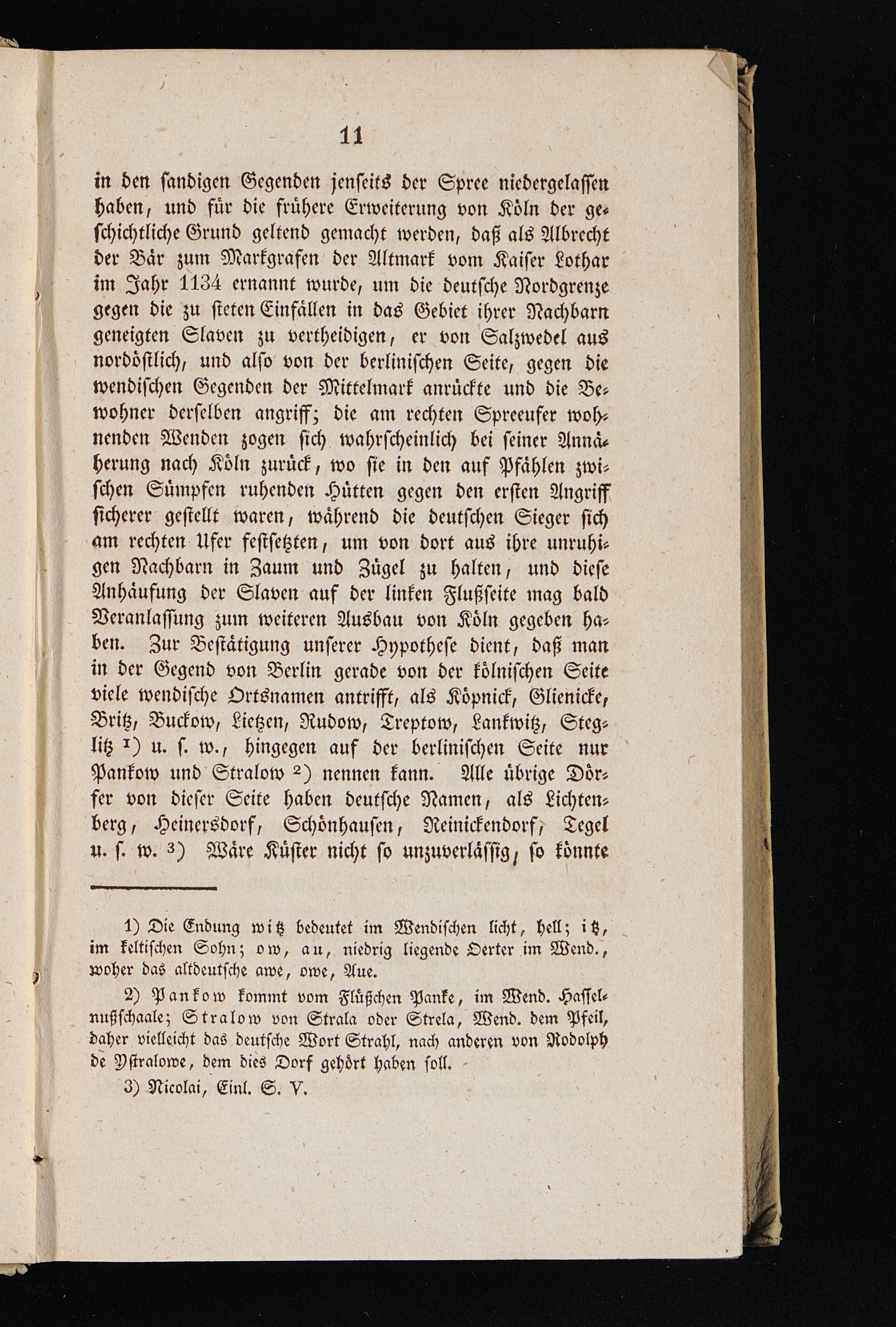 11

in den sandigen Gegenden jenseits der Spree niedergelassen haben, und für die frühere Erweiterung von Köln der geschichtliche Grund geltend gemacht werden, daß als Albrecht der Bär zum Markgrafen der Altmark vom Kaiser Lothar im Jahr 1134 ernannt wurde, um die deutsche Nordgrenze gegen die zu steten Einfällen in das Gebiet ihrer Nachbarn geneigten Slaven zu vertheidigen, er von Salzwedel aus nordöstlich, und also von der berlinischen Seite, gegen die wendischen Gegenden der Mittelmark anrückte und die Bewohner derselben angriff; die am rechten Spreeufer wohnenden Wenden zogen sich wahrscheinlich bei seiner Annäherung nach Köln zurück, wo sie in den auf Pfählen zwischen Sümpfen ruhenden Hütten gegen den ersten Angriff sicherer gestellt waren, während die deutschen Sieger sich am rechten Ufer festsetzten, um von dort aus ihre unruhigen Nachbarn in Zaum und Zügel zu halten, und diese Anhäufung der Slaven auf der linken Flußseite mag bald Veranlassung zum weiteren Ausbau von Köln gegeben haben. Zur Bestätigung unserer Hypothese dient, daß man in der Gegend von Berlin gerade von der kölnischen Seite viele wendische Ortsnamen antrifft, als Köpnick, Glienicke, Britz, Buckow, Lietzen, Rudow, Treptow, Lankwitz, Steglitz ¹) u. s. w., hingegen auf der berlinischen Seite nur Pankow und Stralow ²) nennen kann. Alle übrige Dörfer von dieser Seite haben deutsche Namen, als Lichtenberg, Heinersdorf, Schönhausen, Reinickendorf, Tegel u. s. w. ³) Wäre Küster nicht so unzuverlässig, so könnte

1) Die Endung witz bedeutet im Wendischen licht, hell; itz, im keltischen Sohn; ow, au, niedrig liegende Oerter im Wend., woher das altdeutsche awe, owe, Aue.

2) Pankow kommt vom Flüßchen Panke, im Wend. Hasselnußschaale; Stralow von Strala oder Strela, Wend. dem Pfeil, daher vielleicht das deutsche Wort Strahl, nach anderen von Rodolph de Ystralowe, dem dies Dorf gehört haben soll.

3) Nicolai, Einl. S. V.